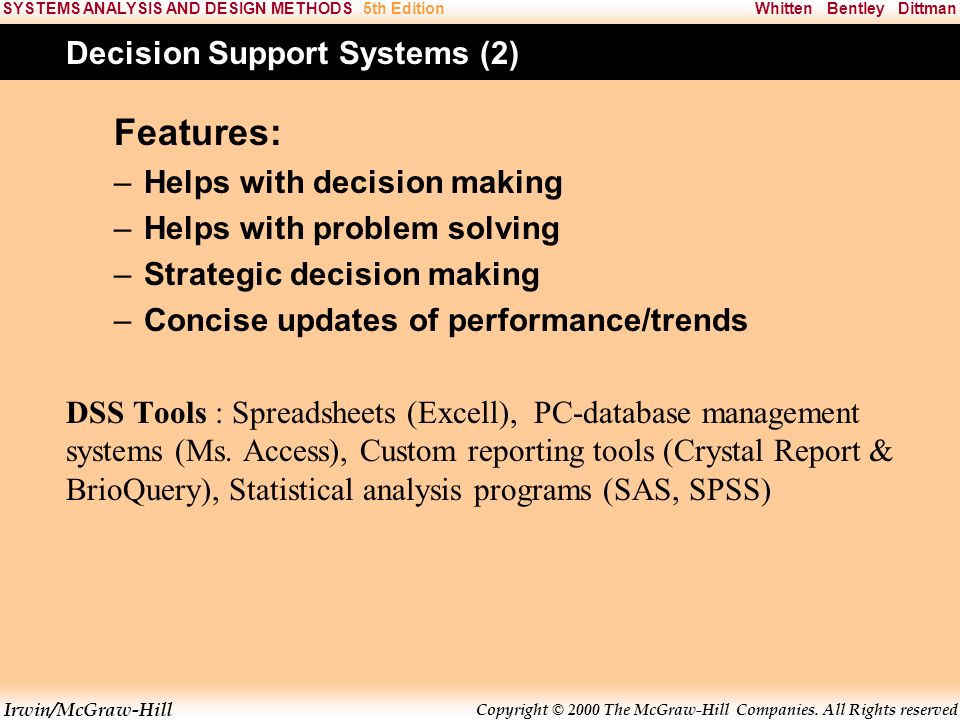 SYSTEMS ANALYSIS AND DESIGN METHODS 5th Edition Whitten Bentley Dittman

Decision Support Systems (2)

Features:
– Helps with decision making
– Helps with problem solving
– Strategic decision making
– Concise updates of performance/trends

DSS Tools : Spreadsheets (Excell), PC-database management systems (Ms. Access), Custom reporting tools (Crystal Report & BrioQuery), Statistical analysis programs (SAS, SPSS)

Irwin/McGraw-Hill

Copyright © 2000 The McGraw-Hill Companies. All Rights reserved